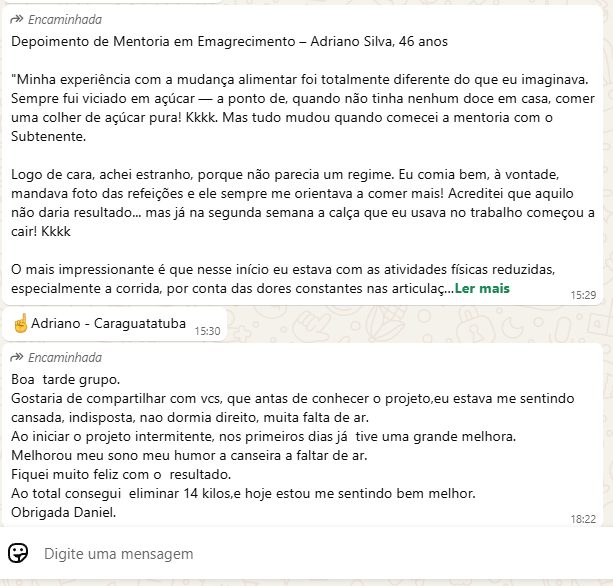 Encaminhada
Depoimento de Mentoria em Emagrecimento – Adriano Silva, 46 anos

"Minha experiência com a mudança alimentar foi totalmente diferente do que eu imaginava. Sempre fui viciado em açúcar — a ponto de, quando não tinha nenhum doce em casa, comer uma colher de açúcar pura! Kkkk. Mas tudo mudou quando comecei a mentoria com o Subtenente.

Logo de cara, achei estranho, porque não parecia um regime. Eu comia bem, à vontade, mandava foto das refeições e ele sempre me orientava a comer mais! Acreditei que aquilo não daria resultado... mas já na segunda semana a calça que eu usava no trabalho começou a cair! Kkkk

O mais impressionante é que nesse início eu estava com as atividades físicas reduzidas, especialmente a corrida, por conta das dores constantes nas articulaç...Ler mais
15:29

☝Adriano - Caraguatatuba
15:30

Encaminhada
Boa tarde grupo.
Gostaria de compartilhar com vcs, que antas de conhecer o projeto,eu estava me sentindo cansada, indisposta, nao dormia direito, muita falta de ar.
Ao iniciar o projeto intermitente, nos primeiros dias já tive uma grande melhora.
Melhorou meu sono meu humor a canseira a faltar de ar.
Fiquei muito feliz com o resultado.
Ao total consegui eliminar 14 kilos,e hoje estou me sentindo bem melhor.
Obrigada Daniel.
18:22

Digite uma mensagem